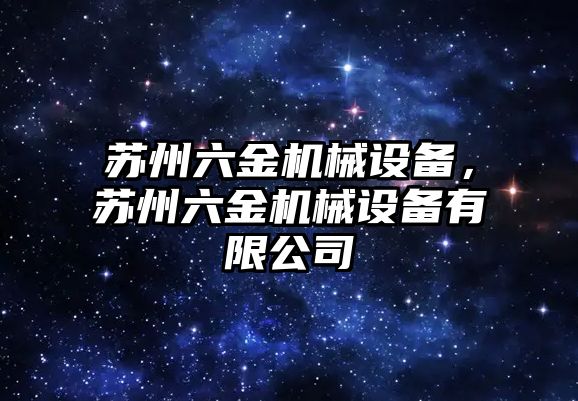 苏州六金机械设备，苏州六金机械设备有限公司